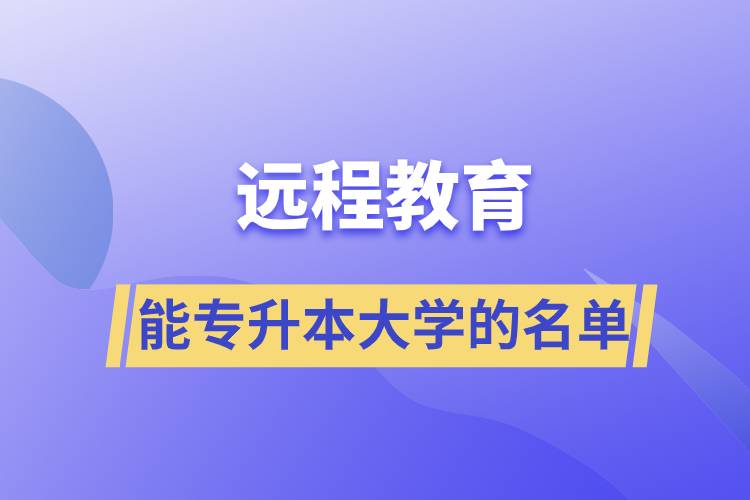 远程教育

能专升本大学的名单